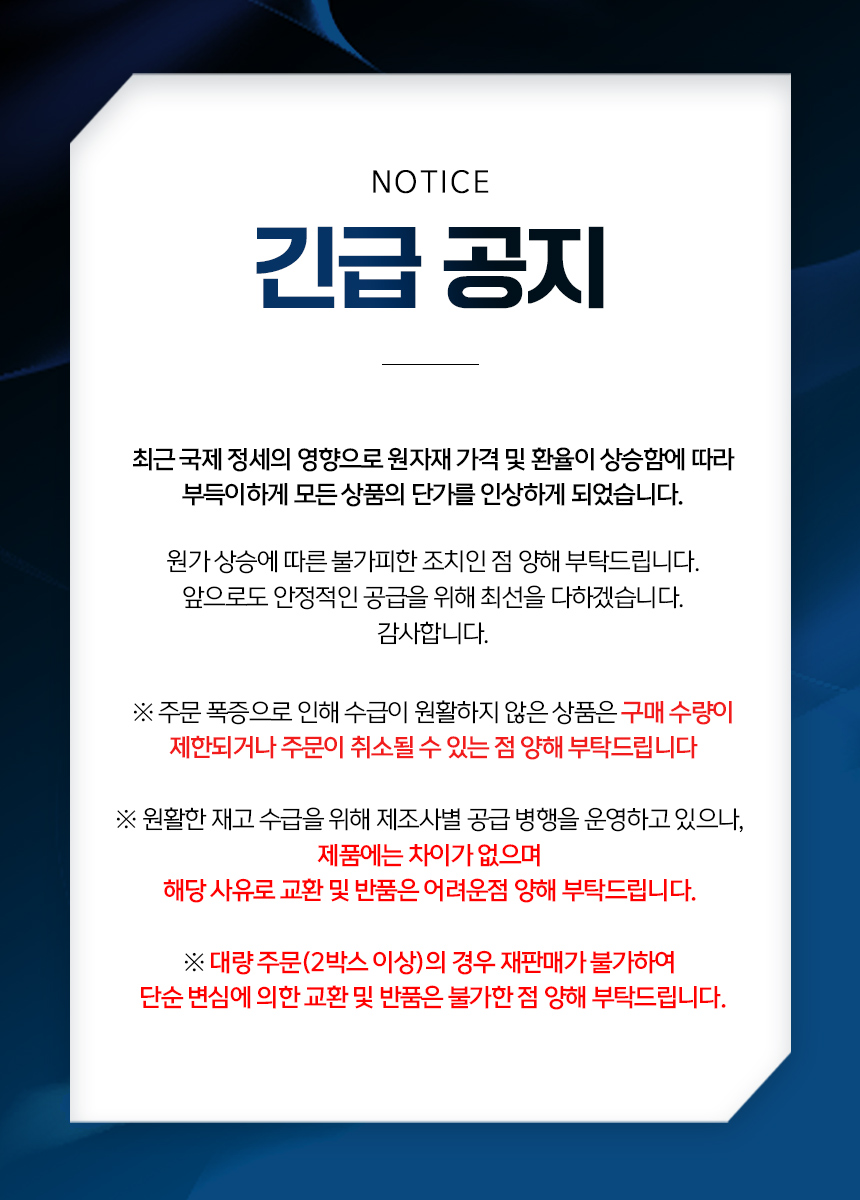 NOTICE

긴급 공지

최근 국제 정세의 영향으로 원자재 가격 및 환율이 상승함에 따라 부득이하게 모든 상품의 단가를 인상하게 되었습니다.

원가 상승에 따른 불가피한 조치인 점 양해 부탁드립니다.
앞으로도 안정적인 공급을 위해 최선을 다하겠습니다.
감사합니다.

※ 주문 폭증으로 인해 수급이 원활하지 않은 상품은 구매 수량이 제한되거나 주문이 취소될 수 있는 점 양해 부탁드립니다

※ 원활한 재고 수급을 위해 제조사별 공급 병행을 운영하고 있으나, 제품에는 차이가 없으며
해당 사유로 교환 및 반품은 어려운점 양해 부탁드립니다.

※ 대량 주문(2박스 이상)의 경우 재판매가 불가하여 단순 변심에 의한 교환 및 반품은 불가한 점 양해 부탁드립니다.